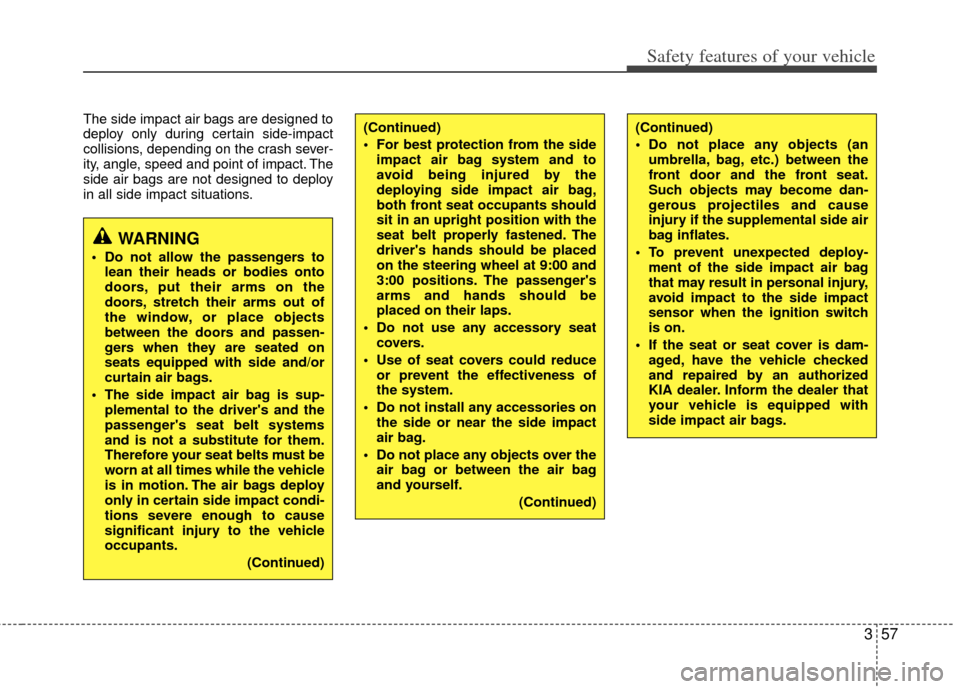 Safety features of your vehicle

The side impact air bags are designed to deploy only during certain side-impact collisions, depending on the crash severity, angle, speed and point of impact. The side air bags are not designed to deploy in all side impact situations.

WARNING
• Do not allow the passengers to lean their heads or bodies onto doors, put their arms on the doors, stretch their arms out of the window, or place objects between the doors and passengers when they are seated on seats equipped with side and/or curtain air bags.
• The side impact air bag is supplemental to the driver's and the passenger's seat belt systems and is not a substitute for them. Therefore your seat belts must be worn at all times while the vehicle is in motion. The air bags deploy only in certain side impact conditions severe enough to cause significant injury to the vehicle occupants.
(Continued)

(Continued)
• For best protection from the side impact air bag system and to avoid being injured by the deploying side impact air bag, both front seat occupants should sit in an upright position with the seat belt properly fastened. The driver's hands should be placed on the steering wheel at 9:00 and 3:00 positions. The passenger's arms and hands should be placed on their laps.
• Do not use any accessory seat covers.
• Use of seat covers could reduce or prevent the effectiveness of the system.
• Do not install any accessories on the side or near the side impact air bag.
• Do not place any objects over the air bag or between the air bag and yourself.
(Continued)

(Continued)
• Do not place any objects (an umbrella, bag, etc.) between the front door and the front seat. Such objects may become dangerous projectiles and cause injury if the supplemental side air bag inflates.
• To prevent unexpected deployment of the side impact air bag that may result in personal injury, avoid impact to the side impact sensor when the ignition switch is on.
• If the seat or seat cover is damaged, have the vehicle checked and repaired by an authorized KIA dealer. Inform the dealer that your vehicle is equipped with side impact air bags.

3 57

carmanualsonline.info